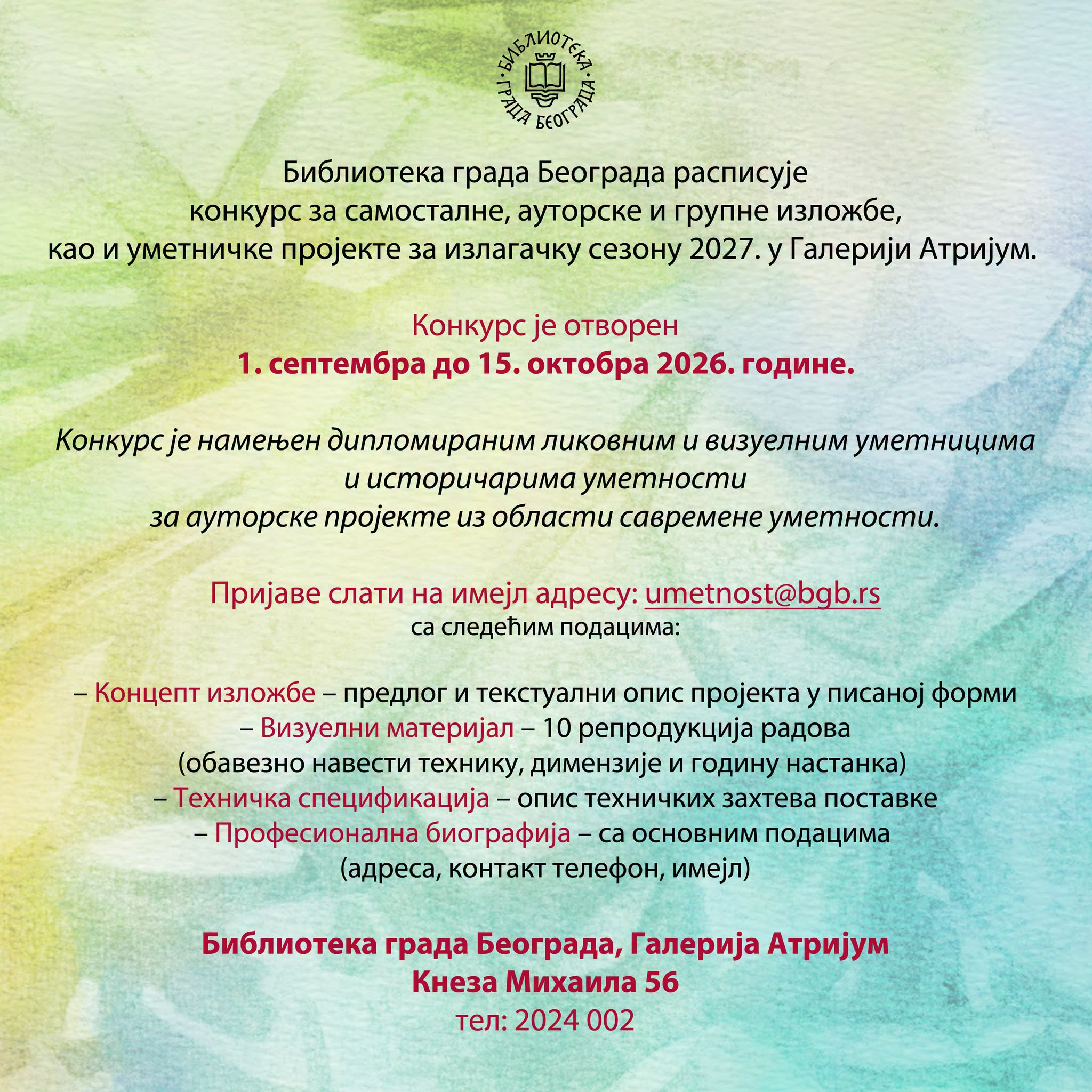 БИБЛИОТЕКА ГРАДА БЕОГРАДА

Библиотека града Београда расписује конкурс за самосталне, ауторске и групне изложбе, као и уметничке пројекте за излагачку сезону 2027. у Галерији Атријум.

Конкурс је отворен
1. септембра до 15. октобра 2026. године.

Конкурс је намењен дипломираним ликовним и визуелним уметницима и историчарима уметности за ауторске пројекте из области савремене уметности.

Пријаве слати на имејл адресу: umetnost@bgb.rs
са следећим подацима:

– Концепт изложбе – предлог и текстуални опис пројекта у писаној форми
– Визуелни материјал – 10 репродукција радова (обавезно навести технику, димензије и годину настанка)
– Техничка спецификација – опис техничких захтева поставке
– Професионална биографија – са основним подацима (адреса, контакт телефон, имејл)

Библиотека града Београда, Галерија Атријум
Кнеза Михаила 56
тел: 2024 002